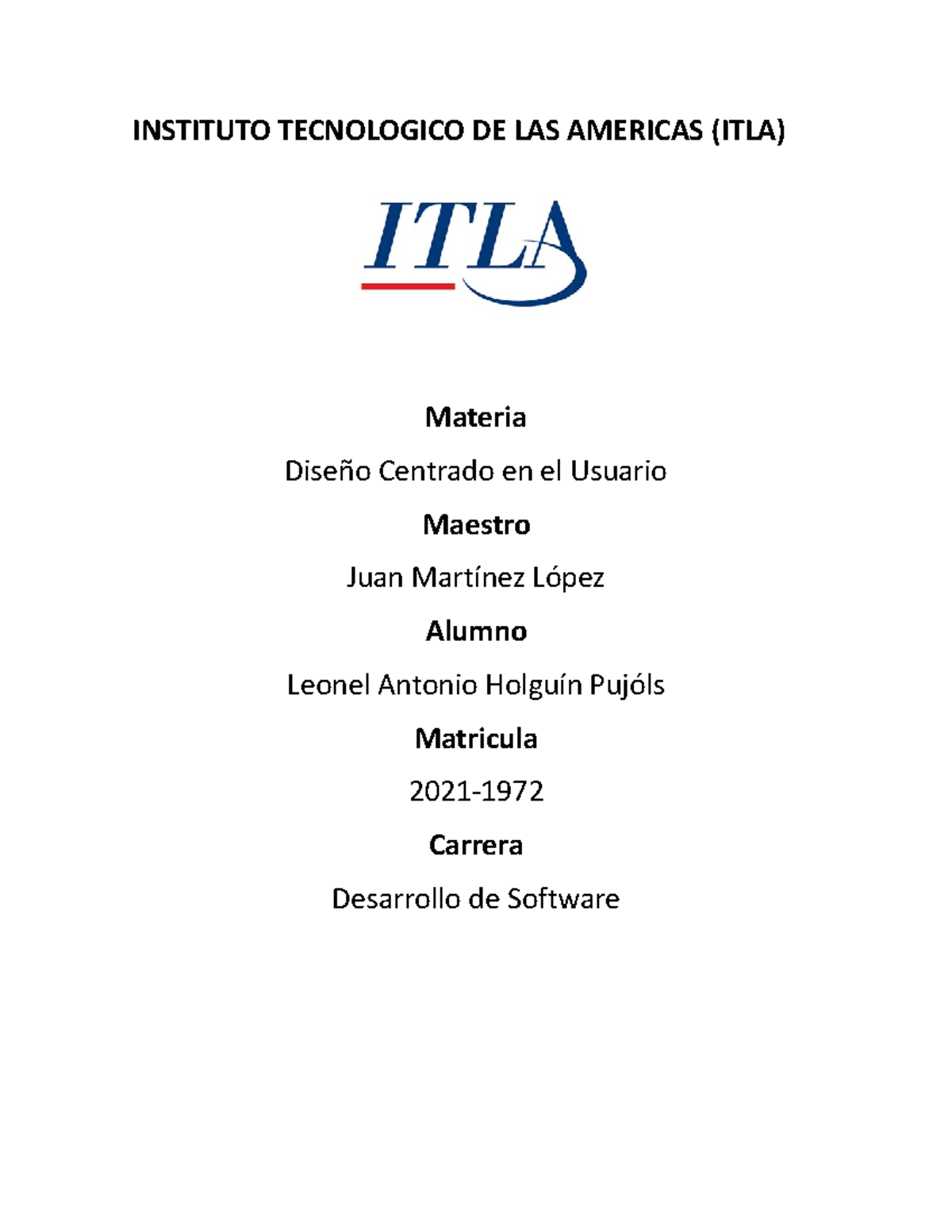 INSTITUTO TECNOLOGICO DE LAS AMERICAS (ITLA)

ITLA

Materia

Diseño Centrado en el Usuario

Maestro

Juan Martínez López

Alumno

Leonel Antonio Holguín Pujóls

Matricula

2021-1972

Carrera

Desarrollo de Software